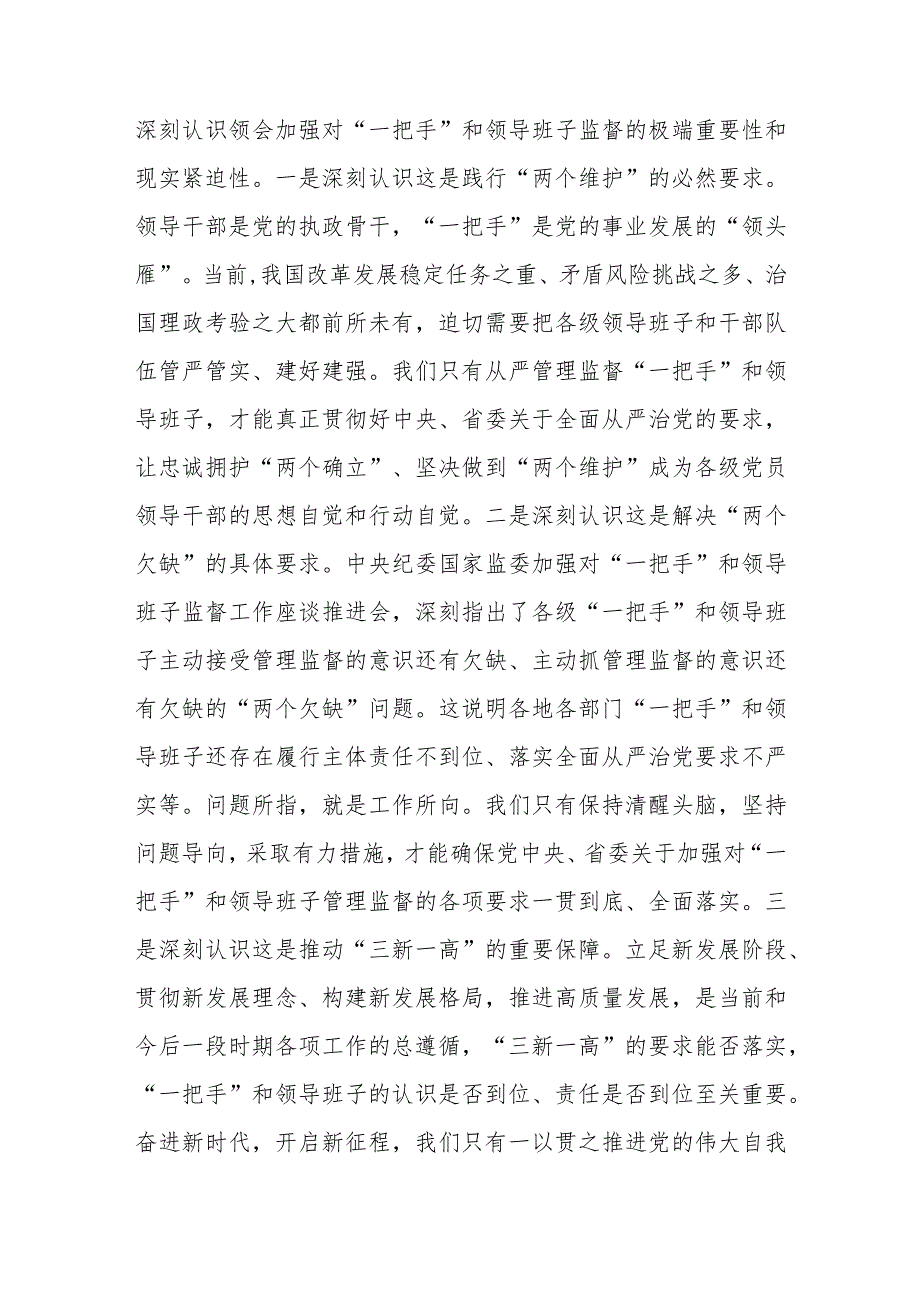 深刻认识领会加强对“一把手”和领导班子监督的极端重要性和现实紧迫性。一是深刻认识这是践行“两个维护”的必然要求。领导干部是党的执政骨干，“一把手”是党的事业发展的“领头雁”。当前,我国改革发展稳定任务之重、矛盾风险挑战之多、治国理政考验之大都前所未有，迫切需要把各级领导班子和干部队伍管严管实、建好建强。我们只有从严管理监督“一把手”和领导班子，才能真正贯彻好中央、省委关于全面从严治党的要求，让忠诚拥护“两个确立”、坚决做到“两个维护”成为各级党员领导干部的思想自觉和行动自觉。二是深刻认识这是解决“两个欠缺”的具体要求。中央纪委国家监委加强对“一把手”和领导班子监督工作座谈推进会，深刻指出了各级“一把手”和领导班子主动接受管理监督的意识还有欠缺、主动抓管理监督的意识还有欠缺的“两个欠缺”问题。这说明各地各部门“一把手”和领导班子还存在履行主体责任不到位、落实全面从严治党要求不严实等。问题所指，就是工作所向。我们只有保持清醒头脑，坚持问题导向，采取有力措施，才能确保党中央、省委关于加强对“一把手”和领导班子管理监督的各项要求一贯到底、全面落实。三是深刻认识这是推动“三新一高”的重要保障。立足新发展阶段、贯彻新发展理念、构建新发展格局，推进高质量发展，是当前和今后一段时期各项工作的总遵循，“三新一高”的要求能否落实，“一把手”和领导班子的认识是否到位、责任是否到位至关重要。奋进新时代，开启新征程，我们只有一以贯之推进党的伟大自我